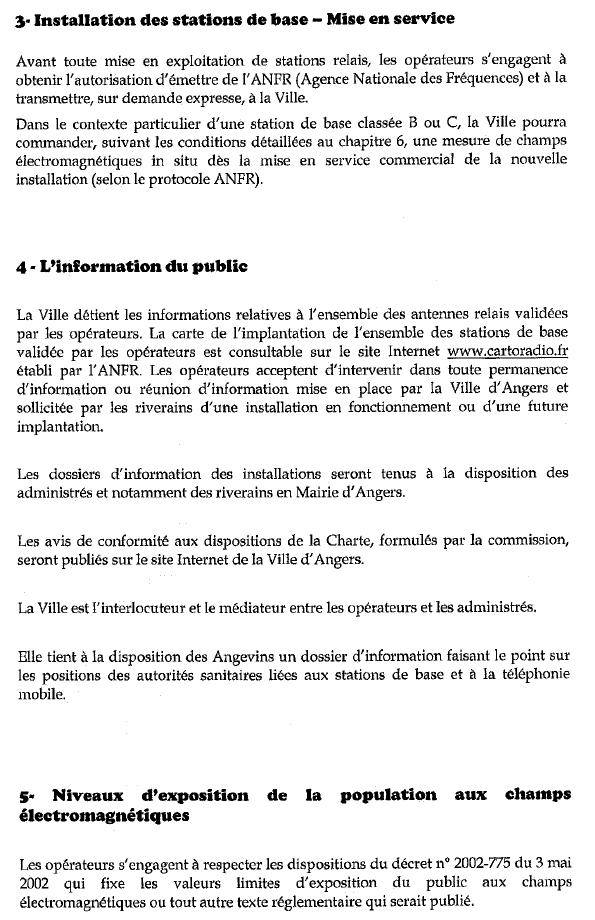 3- Installation des stations de base – Mise en service

Avant toute mise en exploitation de stations relais, les opérateurs s'engagent à obtenir l'autorisation d'émettre de l'ANFR (Agence Nationale des Fréquences) et à la transmettre, sur demande expresse, à la Ville.

Dans le contexte particulier d'une station de base classée B ou C, la Ville pourra commander, suivant les conditions détaillées au chapitre 6, une mesure de champs électromagnétiques in situ dès la mise en service commercial de la nouvelle installation (selon le protocole ANFR).

4 - L'information du public

La Ville détient les informations relatives à l'ensemble des antennes relais validées par les opérateurs. La carte de l'implantation de l'ensemble des stations de base validée par les opérateurs est consultable sur le site Internet www.cartoradio.fr établi par l'ANFR. Les opérateurs acceptent d'intervenir dans toute permanence d'information ou réunion d'information mise en place par la Ville d'Angers et sollicitée par les riverains d'une installation en fonctionnement ou d'une future implantation.

Les dossiers d'information des installations seront tenus à la disposition des administrés et notamment des riverains en Mairie d'Angers.

Les avis de conformité aux dispositions de la Charte, formulés par la commission, seront publiés sur le site Internet de la Ville d'Angers.

La Ville est l'interlocuteur et le médiateur entre les opérateurs et les administrés.

Elle tient à la disposition des Angevins un dossier d'information faisant le point sur les positions des autorités sanitaires liées aux stations de base et à la téléphonie mobile.

5- Niveaux d'exposition de la population aux champs électromagnétiques

Les opérateurs s'engagent à respecter les dispositions du décret n° 2002-775 du 3 mai 2002 qui fixe les valeurs limites d'exposition du public aux champs électromagnétiques ou tout autre texte réglementaire qui serait publié.